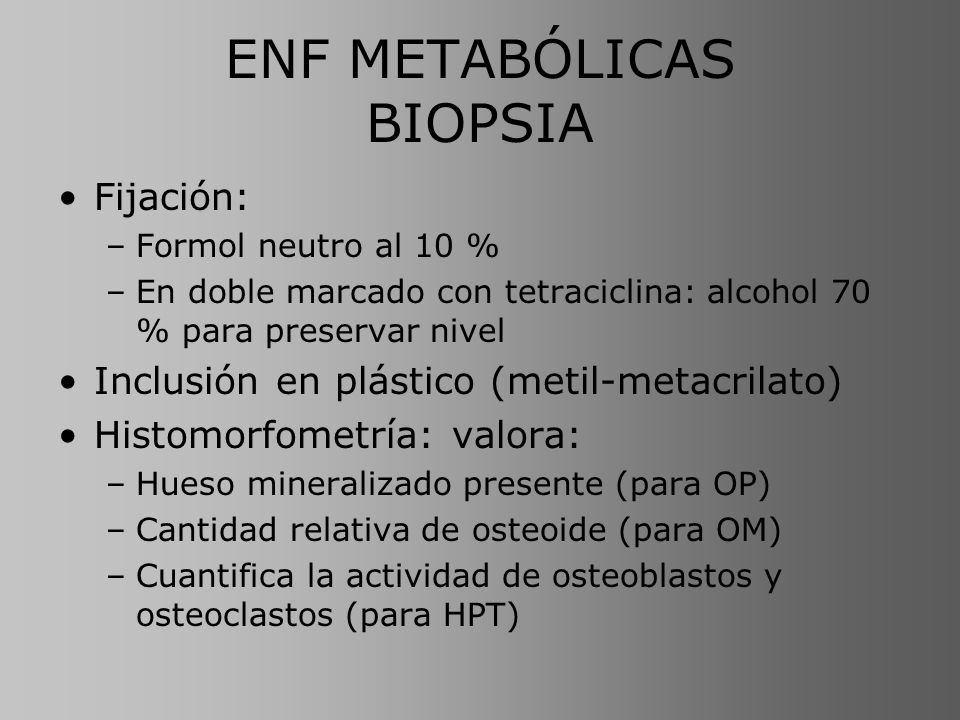 ENF METABÓLICAS
BIOPSIA

• Fijación:
  – Formol neutro al 10 %
  – En doble marcado con tetraciclina: alcohol 70 % para preservar nivel
• Inclusión en plástico (metil-metacrilato)
• Histomorfometría: valora:
  – Hueso mineralizado presente (para OP)
  – Cantidad relativa de osteoide (para OM)
  – Cuantifica la actividad de osteoblastos y osteoclastos (para HPT)